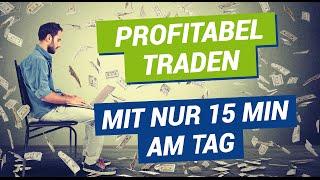 PROFITABEL TRADEN

MIT NUR 15 MIN AM TAG